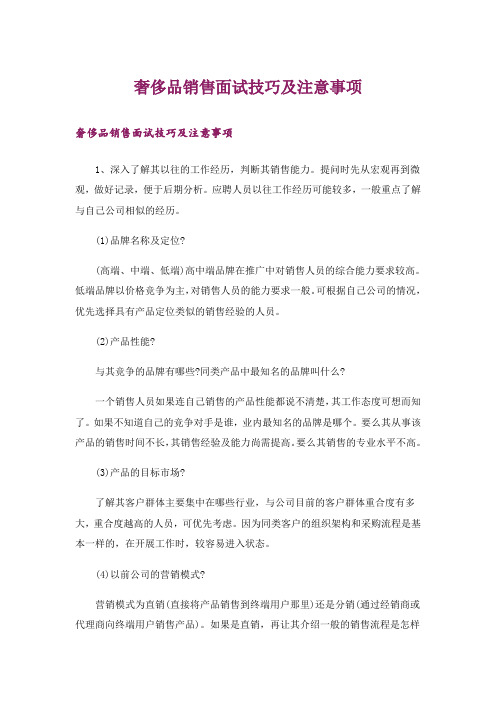 奢侈品销售面试技巧及注意事项

奢侈品销售面试技巧及注意事项

1、深入了解其以往的工作经历，判断其销售能力。提问时先从宏观再到微观，做好记录，便于后期分析。应聘人员以往工作经历可能较多，一般重点了解与自己公司相似的经历。

(1)品牌名称及定位?

(高端、中端、低端)高中端品牌在推广中对销售人员的综合能力要求较高。低端品牌以价格竞争为主，对销售人员的能力要求一般。可根据自己公司的情况，优先选择具有产品定位类似的销售经验的人员。

(2)产品性能?

与其竞争的品牌有哪些?同类产品中最知名的品牌叫什么?

一个销售人员如果连自己销售的产品性能都说不清楚，其工作态度可想而知了。如果不知道自己的竞争对手是谁，业内最知名的品牌是哪个。要么其从事该产品的销售时间不长，其销售经验及能力尚需提高，要么其销售的专业水平不高。

(3)产品的目标市场?

了解其客户群体主要集中在哪些行业，与公司目前的客户群体重合度有多大，重合度越高的人员，可优先考虑。因为同类客户的组织架构和采购流程是基本一样的，在开展工作时，较容易进入状态。

(4)以前公司的营销模式?

营销模式为直销(直接将产品销售到终端用户那里)还是分销(通过经销商或代理商向终端用户销售产品)。如果是直销，再让其介绍一般的销售流程是怎样